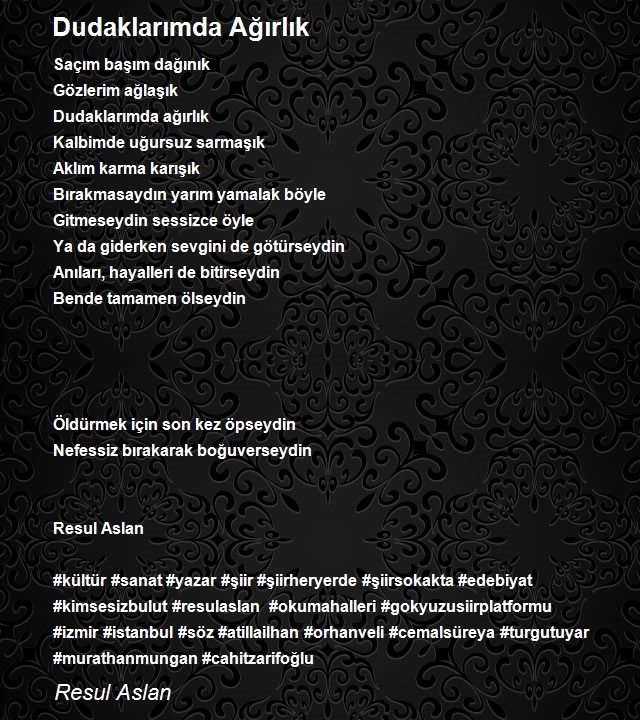 Dudaklarımda Ağırlık

Saçım başım dağınık
Gözlerim ağlaşık
Dudaklarımda ağırlık
Kalbimde uğursuz sarmaşık
Aklım karma karışık
Bırakmasaydın yarım yamalak böyle
Gitmeseydin sessizce öyle
Ya da giderken sevgini de götürseydin
Anıları, hayalleri de bitirseydin
Bende tamamen ölseydin

Öldürmek için son kez öpseydin
Nefessiz bırakarak boğuverseydin

Resul Aslan

#kültür #sanat #yazar #şiir #şiirheryerde #şiirsokakta #edebiyat #kimsesizbulut #resulaslan #okumahalleri #gokyuzusiirplatformu #izmir #istanbul #söz #atillailhan #orhanveli #cemalsüreya #turgutuyar #murathanmungan #cahitzarifoğlu

Resul Aslan